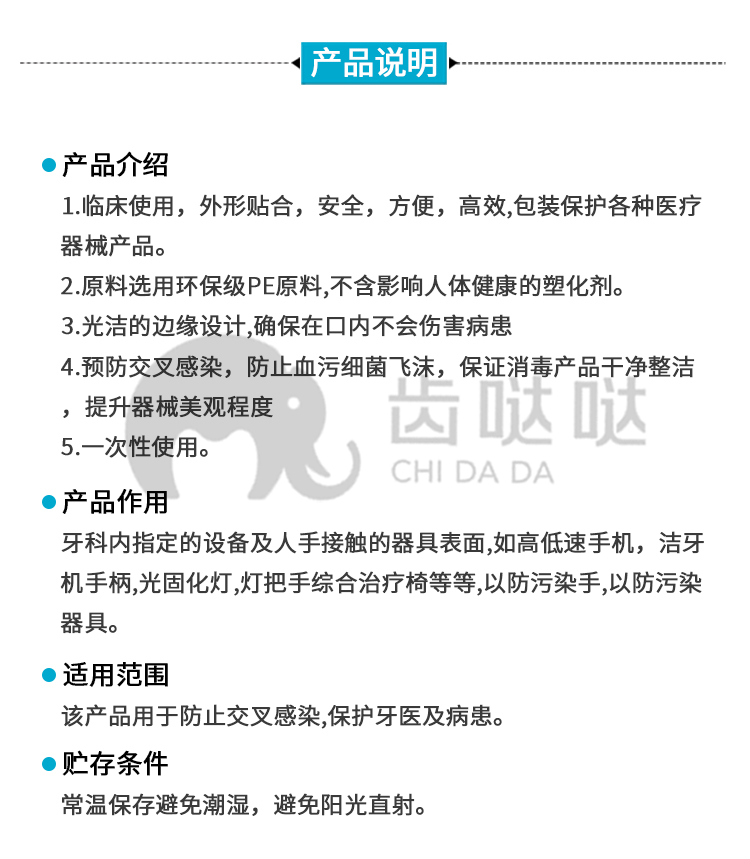 产品说明

产品介绍

1.临床使用，外形贴合，安全，方便，高效,包装保护各种医疗器械产品。

2.原料选用环保级PE原料,不含影响人体健康的塑化剂。

3.光洁的边缘设计,确保在口内不会伤害病患

4.预防交叉感染，防止血污细菌飞沫，保证消毒产品干净整洁，提升器械美观程度

5.一次性使用。

齿哒哒
CHI DA DA

产品作用

牙科内指定的设备及人手接触的器具表面,如高低速手机，洁牙机手柄,光固化灯,灯把手综合治疗椅等等,以防污染手,以防污染器具。

适用范围

该产品用于防止交叉感染,保护牙医及病患。

贮存条件

常温保存避免潮湿，避免阳光直射。